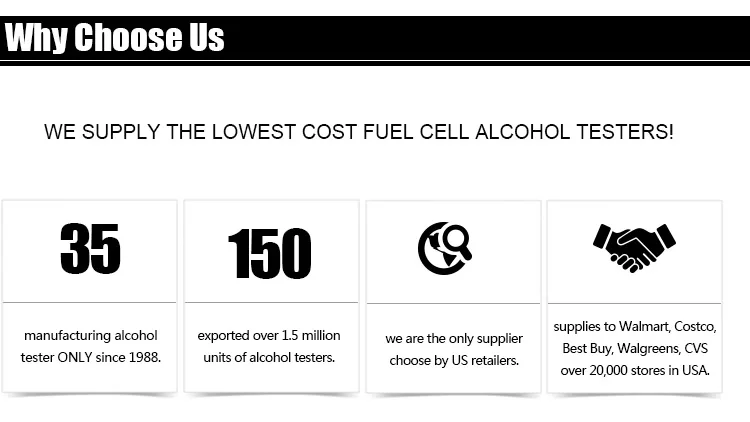 Why Choose Us

WE SUPPLY THE LOWEST COST FUEL CELL ALCOHOL TESTERS!

35

manufacturing alcohol tester ONLY since 1988.

150

exported over 1.5 million units of alcohol testers.

we are the only supplier choose by US retailers.

supplies to Walmart, Costco, Best Buy, Walgreens, CVS over 20,000 stores in USA.